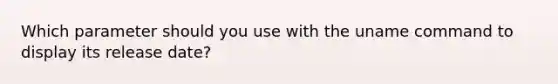 Which parameter should you use with the uname command to display its release date?